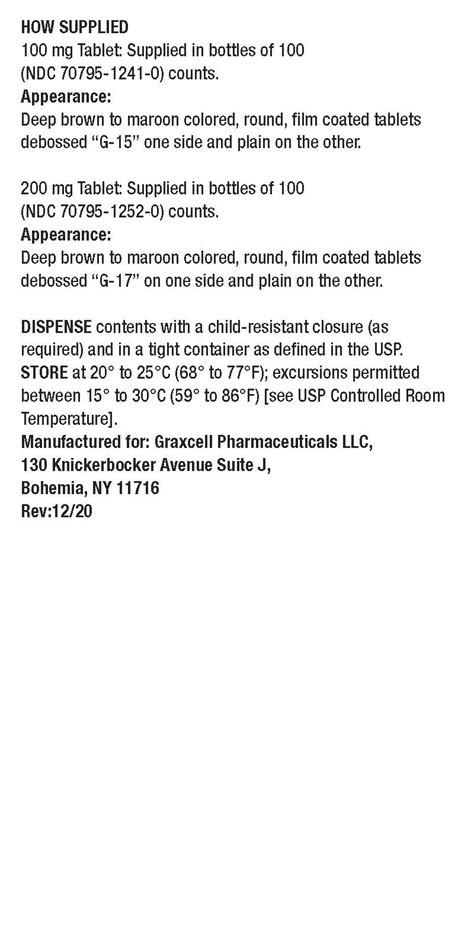 HOW SUPPLIED
100 mg Tablet: Supplied in bottles of 100 (NDC 70795-1241-0) counts.
Appearance:
Deep brown to maroon colored, round, film coated tablets debossed “G-15” one side and plain on the other.

200 mg Tablet: Supplied in bottles of 100 (NDC 70795-1252-0) counts.
Appearance:
Deep brown to maroon colored, round, film coated tablets debossed “G-17” on one side and plain on the other.

DISPENSE contents with a child-resistant closure (as required) and in a tight container as defined in the USP.
STORE at 20° to 25°C (68° to 77°F); excursions permitted between 15° to 30°C (59° to 86°F) [see USP Controlled Room Temperature].
Manufactured for: Graxcell Pharmaceuticals LLC,
130 Knickerbocker Avenue Suite J,
Bohemia, NY 11716
Rev:12/20